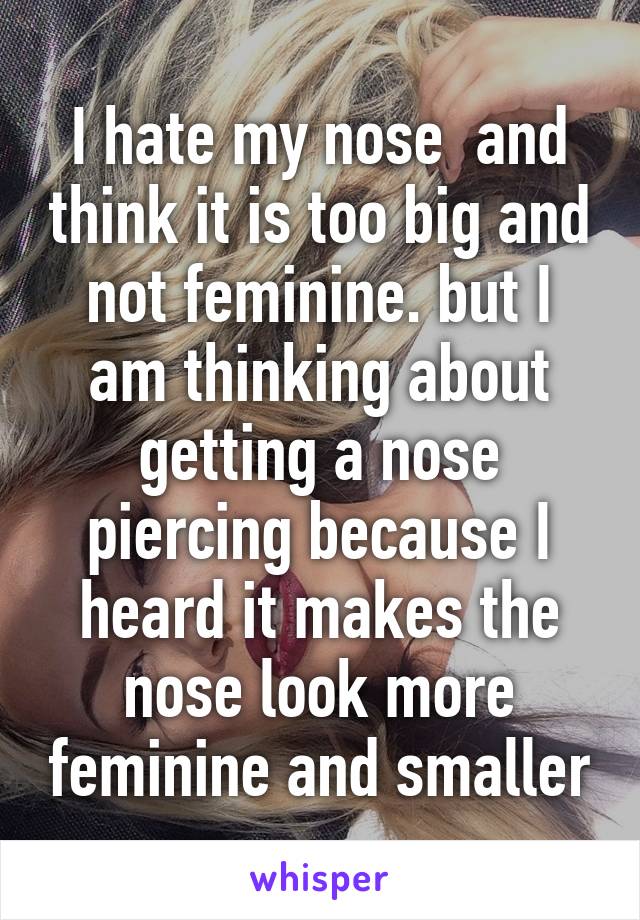 I hate my nose  and think it is too big and not feminine. but I am thinking about getting a nose piercing because I heard it makes the nose look more feminine and smaller

whisper